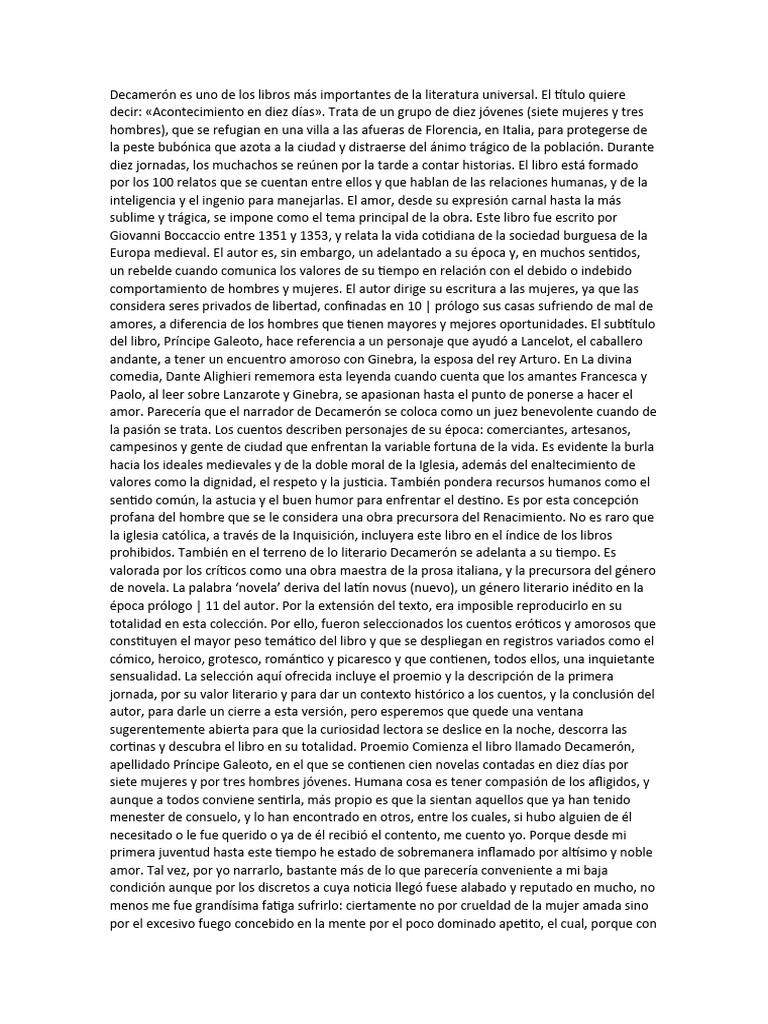 Decamerón es uno de los libros más importantes de la literatura universal. El título quiere decir: «Acontecimiento en diez días». Trata de un grupo de diez jóvenes (siete mujeres y tres hombres), que se refugian en una villa a las afueras de Florencia, en Italia, para protegerse de la peste bubónica que azota a la ciudad y distraerse del ánimo trágico de la población. Durante diez jornadas, los muchachos se reúnen por la tarde a contar historias. El libro está formado por los 100 relatos que se cuentan entre ellos y que hablan de las relaciones humanas, y de la inteligencia y el ingenio para manejarlas. El amor, desde su expresión carnal hasta la más sublime y trágica, se impone como el tema principal de la obra. Este libro fue escrito por Giovanni Boccaccio entre 1351 y 1353, y relata la vida cotidiana de la sociedad burguesa de la Europa medieval. El autor es, sin embargo, un adelantado a su época y, en muchos sentidos, un rebelde cuando comunica los valores de su tiempo en relación con el debido o indebido comportamiento de hombres y mujeres. El autor dirige su escritura a las mujeres, ya que las considera seres privados de libertad, confinadas en 10 | prólogo sus casas sufriendo de mal de amores, a diferencia de los hombres que tienen mayores y mejores oportunidades. El subtítulo del libro, Príncipe Galeoto, hace referencia a un personaje que ayudó a Lancelot, el caballero andante, a tener un encuentro amoroso con Ginebra, la esposa del rey Arturo. En La divina comedia, Dante Alighieri rememora esta leyenda cuando cuenta que los amantes Francesca y Paolo, al leer sobre Lanzarote y Ginebra, se apasionan hasta el punto de ponerse a hacer el amor. Parecería que el narrador de Decamerón se coloca como un juez benevolente cuando de la pasión se trata. Los cuentos describen personajes de su época: comerciantes, artesanos, campesinos y gente de ciudad que enfrentan la variable fortuna de la vida. Es evidente la burla hacia los ideales medievales y de la doble moral de la Iglesia, además del enaltecimiento de valores como la dignidad, el respeto y la justicia. También pondera recursos humanos como el sentido común, la astucia y el buen humor para enfrentar el destino. Es por esta concepción profana del hombre que se le considera una obra precursora del Renacimiento. No es raro que la iglesia católica, a través de la Inquisición, incluyera este libro en el índice de los libros prohibidos. También en el terreno de lo literario Decamerón se adelanta a su tiempo. Es valorada por los críticos como una obra maestra de la prosa italiana, y la precursora del género de novela. La palabra 'novela' deriva del latín novus (nuevo), un género literario inédito en la época prólogo | 11 del autor. Por la extensión del texto, era imposible reproducirlo en su totalidad en esta colección. Por ello, fueron seleccionados los cuentos eróticos y amorosos que constituyen el mayor peso temático del libro y que se despliegan en registros variados como el cómico, heroico, grotesco, romántico y picaresco y que contienen, todos ellos, una inquietante sensualidad. La selección aquí ofrecida incluye el proemio y la descripción de la primera jornada, por su valor literario y para dar un contexto histórico a los cuentos, y la conclusión del autor, para darle un cierre a esta versión, pero esperemos que quede una ventana sugerentemente abierta para que la curiosidad lectora se deslice en la noche, descorra las cortinas y descubra el libro en su totalidad. Proemio Comienza el libro llamado Decamerón, apellidado Príncipe Galeoto, en el que se contienen cien novelas contadas en diez días por siete mujeres y por tres hombres jóvenes. Humana cosa es tener compasión de los afligidos, y aunque a todos conviene sentirla, más propio es que la sientan aquellos que ya han tenido menester de consuelo, y lo han encontrado en otros, entre los cuales, si hubo alguien de él necesitado o le fue querido o ya de él recibió el contento, me cuento yo. Porque desde mi primera juventud hasta este tiempo he estado de sobremanera inflamado por altísimo y noble amor. Tal vez, por yo narrarlo, bastante más de lo que parecería conveniente a mi baja condición aunque por los discretos a cuya noticia llegó fuese alabado y reputado en mucho, no menos me fue grandísima fatiga sufrirlo: ciertamente no por crueldad de la mujer amada sino por el excesivo fuego concebido en la mente por el poco dominado apetito, el cual, porque con